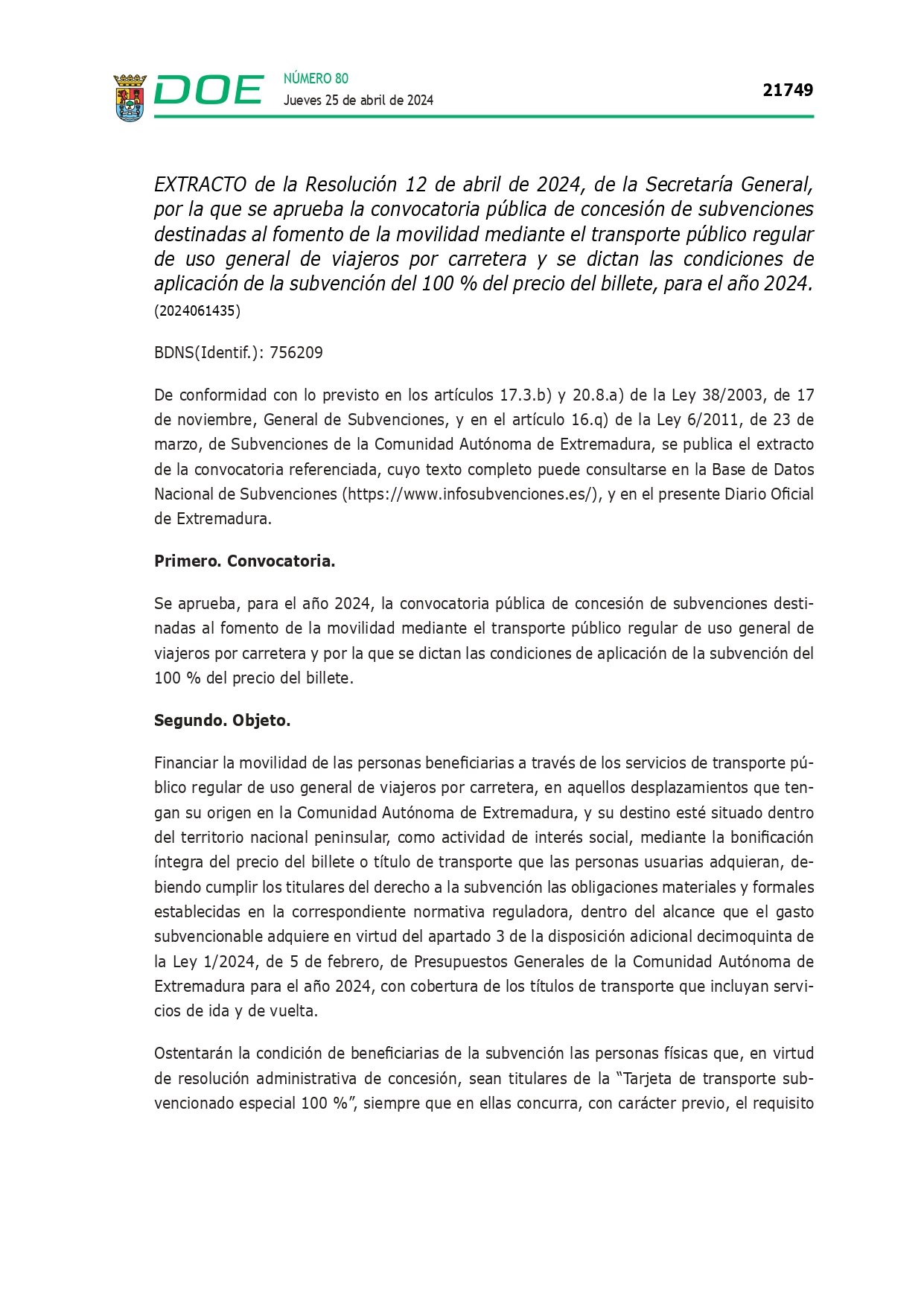 DOE NÚMERO 80
Jueves 25 de abril de 2024

21749

EXTRACTO de la Resolución 12 de abril de 2024, de la Secretaría General, por la que se aprueba la convocatoria pública de concesión de subvenciones destinadas al fomento de la movilidad mediante el transporte público regular de uso general de viajeros por carretera y se dictan las condiciones de aplicación de la subvención del 100 % del precio del billete, para el año 2024. (2024061435)

BDNS(Identif.): 756209

De conformidad con lo previsto en los artículos 17.3.b) y 20.8.a) de la Ley 38/2003, de 17 de noviembre, General de Subvenciones, y en el artículo 16.q) de la Ley 6/2011, de 23 de marzo, de Subvenciones de la Comunidad Autónoma de Extremadura, se publica el extracto de la convocatoria referenciada, cuyo texto completo puede consultarse en la Base de Datos Nacional de Subvenciones (https://www.infosubvenciones.es/), y en el presente Diario Oficial de Extremadura.

Primero. Convocatoria.

Se aprueba, para el año 2024, la convocatoria pública de concesión de subvenciones destinadas al fomento de la movilidad mediante el transporte público regular de uso general de viajeros por carretera y por la que se dictan las condiciones de aplicación de la subvención del 100 % del precio del billete.

Segundo. Objeto.

Financiar la movilidad de las personas beneficiarias a través de los servicios de transporte público regular de uso general de viajeros por carretera, en aquellos desplazamientos que tengan su origen en la Comunidad Autónoma de Extremadura, y su destino esté situado dentro del territorio nacional peninsular, como actividad de interés social, mediante la bonificación íntegra del precio del billete o título de transporte que las personas usuarias adquieran, debiendo cumplir los titulares del derecho a la subvención las obligaciones materiales y formales establecidas en la correspondiente normativa reguladora, dentro del alcance que el gasto subvencionable adquiere en virtud del apartado 3 de la disposición adicional decimoquinta de la Ley 1/2024, de 5 de febrero, de Presupuestos Generales de la Comunidad Autónoma de Extremadura para el año 2024, con cobertura de los títulos de transporte que incluyan servicios de ida y de vuelta.

Ostentarán la condición de beneficiarias de la subvención las personas físicas que, en virtud de resolución administrativa de concesión, sean titulares de la “Tarjeta de transporte subvencionado especial 100 %”, siempre que en ellas concurra, con carácter previo, el requisito